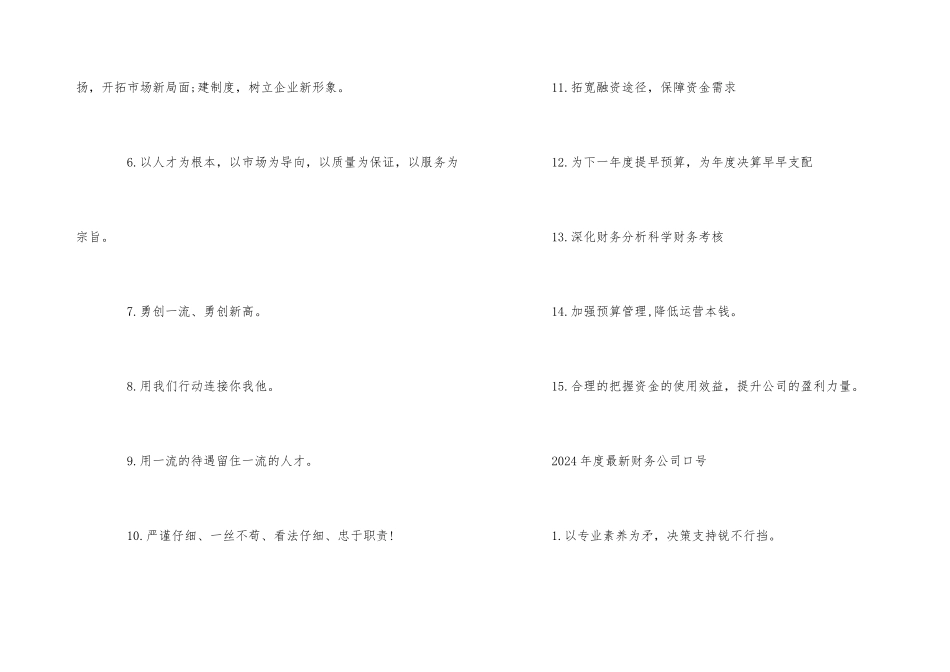 扬，开拓市场新局面;建制度，树立企业新形象。

6.以人才为根本，以市场为导向，以质量为保证，以服务为宗旨。

7.勇创一流、勇创新高。

8.用我们行动连接你我他。

9.用一流的待遇留住一流的人才。

10.严谨仔细、一丝不苟、看法仔细、忠于职责!

11.拓宽融资途径，保障资金需求

12.为下一年度提早预算，为年度决算早早支配

13.深化财务分析科学财务考核

14.加强预算管理,降低运营本钱。

15.合理的把握资金的使用效益，提升公司的盈利力量。

2024年度最新财务公司口号

1.以专业素养为矛，决策支持锐不行挡。